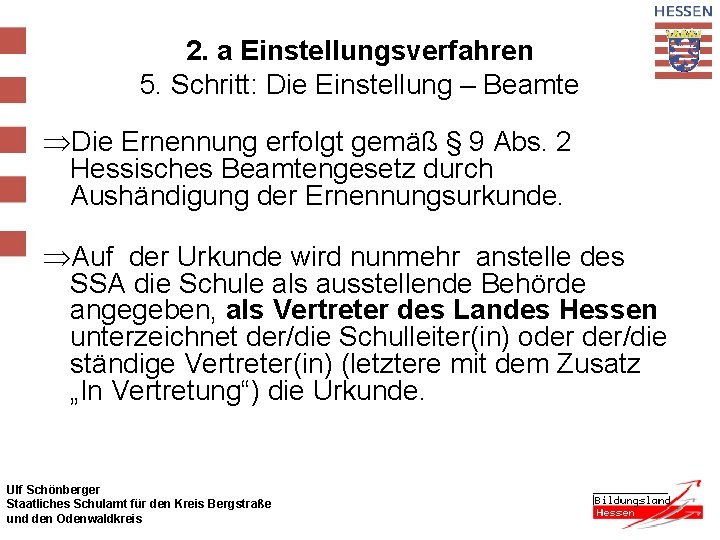 HESSEN

2. a Einstellungsverfahren

5. Schritt: Die Einstellung – Beamte

⇒Die Ernennung erfolgt gemäß § 9 Abs. 2 Hessisches Beamtengesetz durch Aushändigung der Ernennungsurkunde.

⇒Auf der Urkunde wird nunmehr anstelle des SSA die Schule als ausstellende Behörde angegeben, als Vertreter des Landes Hessen unterzeichnet der/die Schulleiter(in) oder der/die ständige Vertreter(in) (letztere mit dem Zusatz „In Vertretung“) die Urkunde.

Ulf Schönberger
Staatliches Schulamt für den Kreis Bergstraße
und den Odenwaldkreis

Bildungsland
Hessen